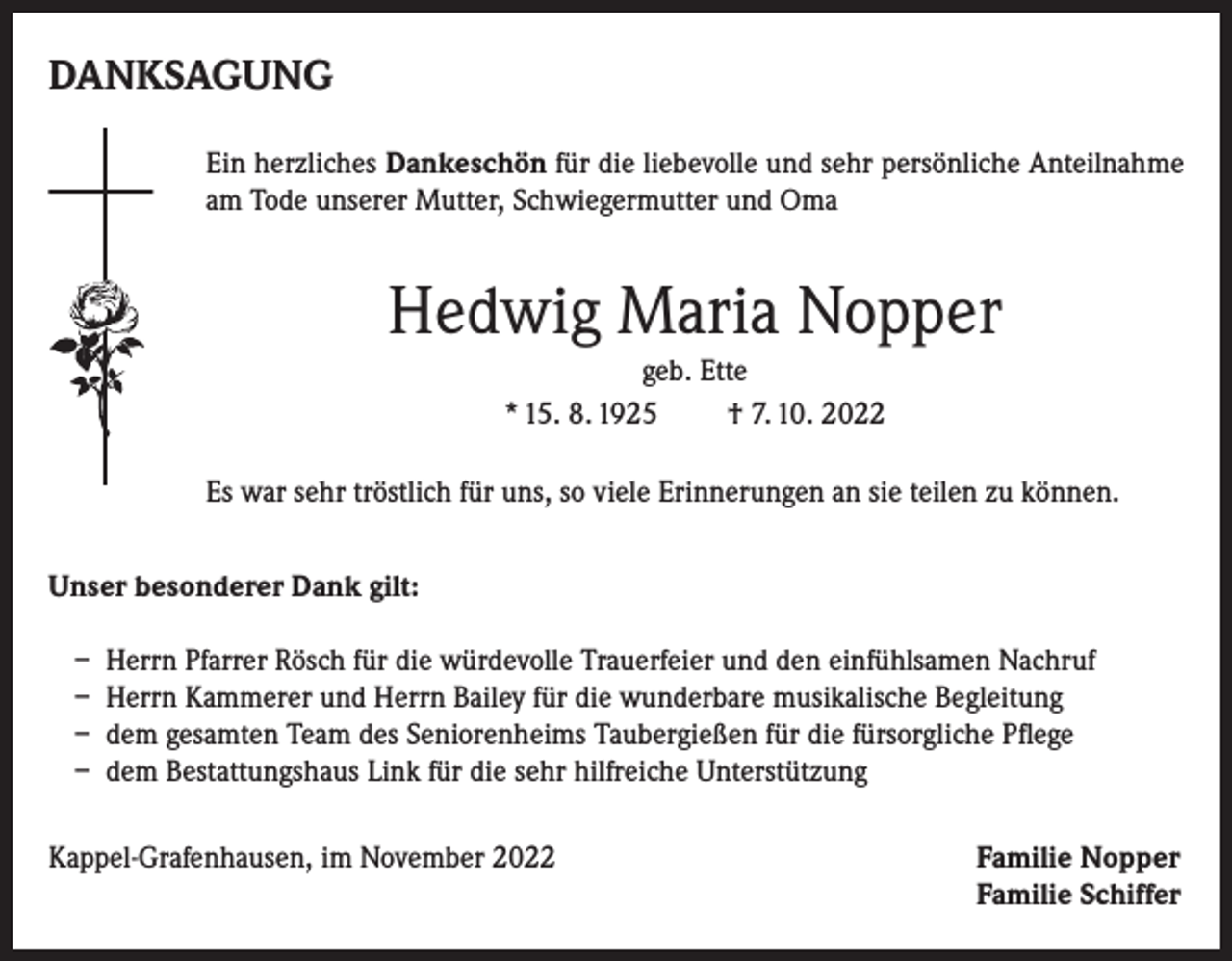 DANKSAGUNG

Ein herzliches Dankeschön für die liebevolle und sehr persönliche Anteilnahme am Tode unserer Mutter, Schwiegermutter und Oma

Hedwig Maria Nopper

geb. Ette

* 15. 8. 1925 † 7. 10. 2022

Es war sehr tröstlich für uns, so viele Erinnerungen an sie teilen zu können.

Unser besonderer Dank gilt:

- Herrn Pfarrer Rösch für die würdevolle Trauerfeier und den einfühlsamen Nachruf
- Herrn Kammerer und Herrn Bailey für die wunderbare musikalische Begleitung
- dem gesamten Team des Seniorenheims Taubergießen für die fürsorgliche Pflege
- dem Bestattungshaus Link für die sehr hilfreiche Unterstützung

Kappel-Grafenhausen, im November 2022

Familie Nopper
Familie Schiffer